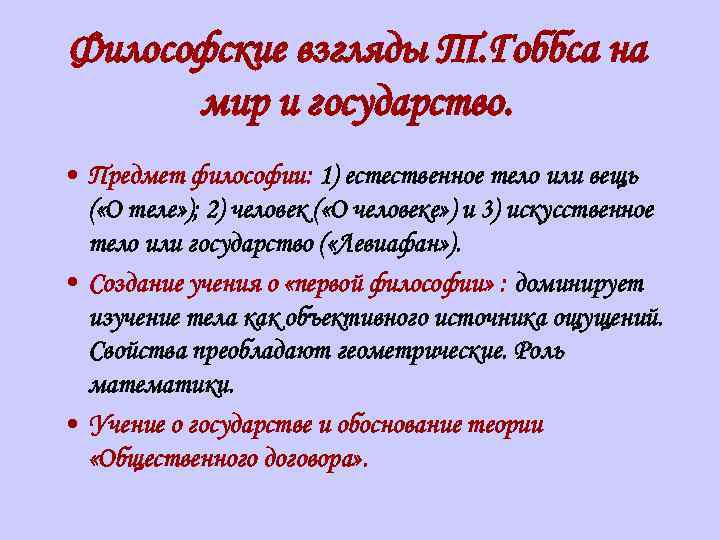 Философские взгляды Т.Гоббса на мир и государство.

• Предмет философии: 1) естественное тело или вещь («О теле»); 2) человек («О человеке») и 3) искусственное тело или государство («Левиафан»).

• Создание учения о «первой философии» : доминирует изучение тела как объективного источника ощущений. Свойства преобладают геометрические. Роль математики.

• Учение о государстве и обоснование теории «Общественного договора».